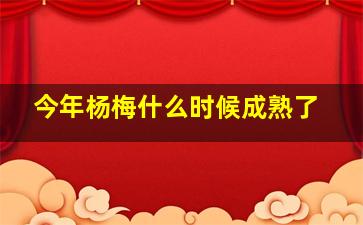 今年杨梅什么时候成熟了